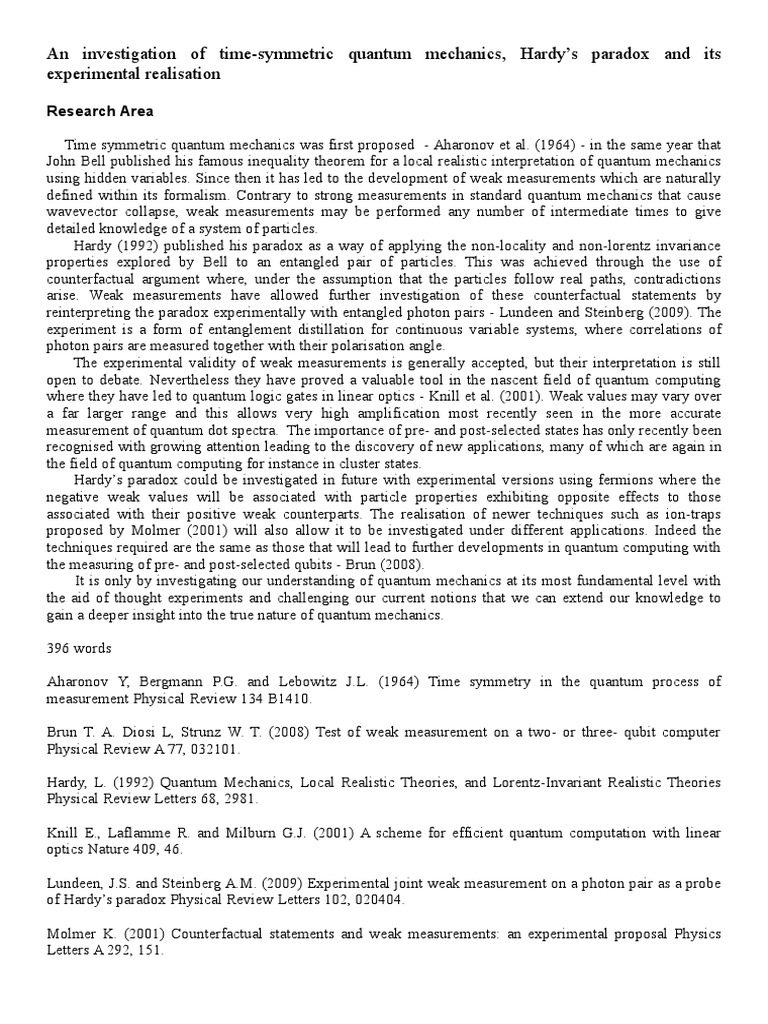 An investigation of time-symmetric quantum mechanics, Hardy's paradox and its experimental realisation

Research Area

Time symmetric quantum mechanics was first proposed - Aharonov et al. (1964) - in the same year that John Bell published his famous inequality theorem for a local realistic interpretation of quantum mechanics using hidden variables. Since then it has led to the development of weak measurements which are naturally defined within its formalism. Contrary to strong measurements in standard quantum mechanics that cause wavevector collapse, weak measurements may be performed any number of intermediate times to give detailed knowledge of a system of particles.

Hardy (1992) published his paradox as a way of applying the non-locality and non-lorentz invariance properties explored by Bell to an entangled pair of particles. This was achieved through the use of counterfactual argument where, under the assumption that the particles follow real paths, contradictions arise. Weak measurements have allowed further investigation of these counterfactual statements by reinterpreting the paradox experimentally with entangled photon pairs - Lundeen and Steinberg (2009). The experiment is a form of entanglement distillation for continuous variable systems, where correlations of photon pairs are measured together with their polarisation angle.

The experimental validity of weak measurements is generally accepted, but their interpretation is still open to debate. Nevertheless they have proved a valuable tool in the nascent field of quantum computing where they have led to quantum logic gates in linear optics - Knill et al. (2001). Weak values may vary over a far larger range and this allows very high amplification most recently seen in the more accurate measurement of quantum dot spectra. The importance of pre- and post-selected states has only recently been recognised with growing attention leading to the discovery of new applications, many of which are again in the field of quantum computing for instance in cluster states.

Hardy's paradox could be investigated in future with experimental versions using fermions where the negative weak values will be associated with particle properties exhibiting opposite effects to those associated with their positive weak counterparts. The realisation of newer techniques such as ion-traps proposed by Molmer (2001) will also allow it to be investigated under different applications. Indeed the techniques required are the same as those that will lead to further developments in quantum computing with the measuring of pre- and post-selected qubits - Brun (2008).

It is only by investigating our understanding of quantum mechanics at its most fundamental level with the aid of thought experiments and challenging our current notions that we can extend our knowledge to gain a deeper insight into the true nature of quantum mechanics.

396 words

Aharonov Y, Bergmann P.G. and Lebowitz J.L. (1964) Time symmetry in the quantum process of measurement Physical Review 134 B1410.

Brun T. A. Diosi L, Strunz W. T. (2008) Test of weak measurement on a two- or three- qubit computer Physical Review A 77, 032101.

Hardy, L. (1992) Quantum Mechanics, Local Realistic Theories, and Lorentz-Invariant Realistic Theories Physical Review Letters 68, 2981.

Knill E., Laflamme R. and Milburn G.J. (2001) A scheme for efficient quantum computation with linear optics Nature 409, 46.

Lundeen, J.S. and Steinberg A.M. (2009) Experimental joint weak measurement on a photon pair as a probe of Hardy's paradox Physical Review Letters 102, 020404.

Molmer K. (2001) Counterfactual statements and weak measurements: an experimental proposal Physics Letters A 292, 151.